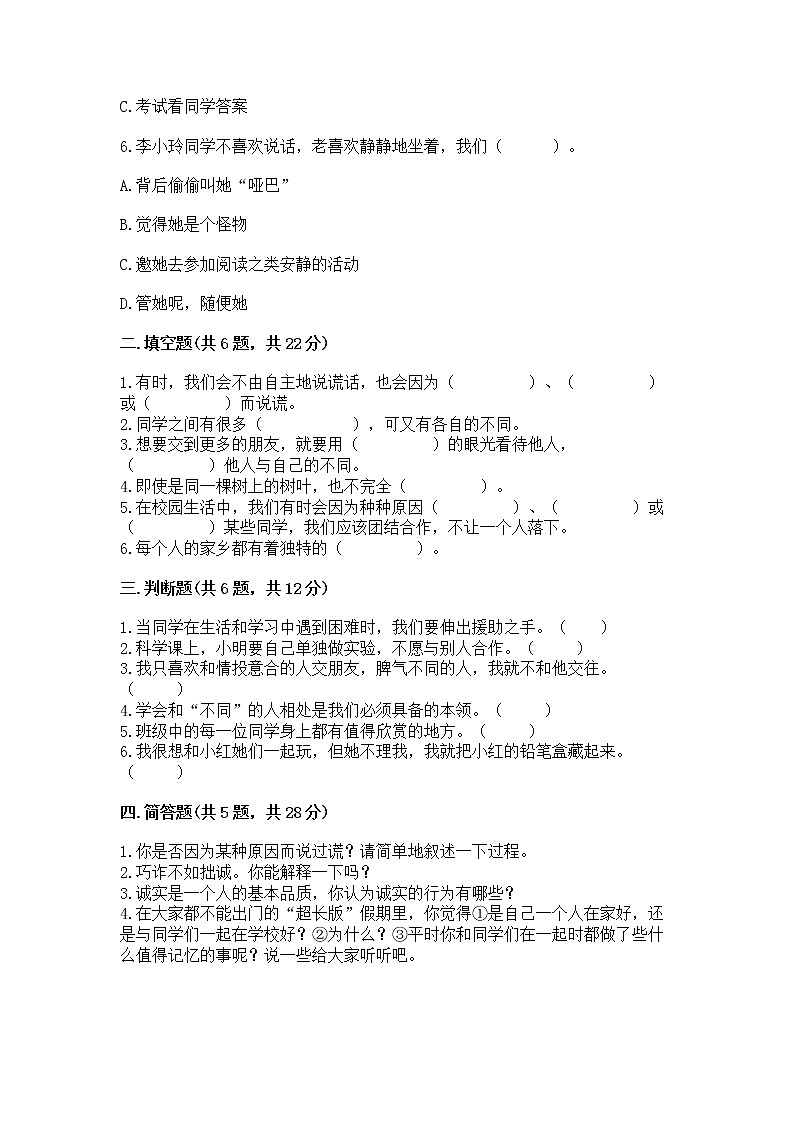 C.考试看同学答案

6.李小玲同学不喜欢说话，老喜欢静静地坐着，我们（　　）。

A.背后偷偷叫她“哑巴”

B.觉得她是个怪物

C.邀她去参加阅读之类安静的活动

D.管她呢，随便她

二.填空题(共6题，共22分)

1.有时，我们会不由自主地说谎话，也会因为（　　　）、（　　　）或（　　　）而说谎。
2.同学之间有很多（　　　），可又有各自的不同。
3.想要交到更多的朋友，就要用（　　　）的眼光看待他人，（　　　）他人与自己的不同。
4.即使是同一棵树上的树叶，也不完全（　　　）。
5.在校园生活中，我们有时会因为种种原因（　　　）、（　　　）或（　　　）某些同学，我们应该团结合作，不让一个人落下。
6.每个人的家乡都有着独特的（　　　）。

三.判断题(共6题，共12分)

1.当同学在生活和学习中遇到困难时，我们要伸出援助之手。（　　）
2.科学课上，小明要自己单独做实验，不愿与别人合作。（　　）
3.我只喜欢和情投意合的人交朋友，脾气不同的人，我就不和他交往。（　　）
4.学会和“不同”的人相处是我们必须具备的本领。（　　）
5.班级中的每一位同学身上都有值得欣赏的地方。（　　）
6.我很想和小红她们一起玩，但她不理我，我就把小红的铅笔盒藏起来。（　　）

四.简答题(共5题，共28分)

1.你是否因为某种原因而说过谎？请简单地叙述一下过程。
2.巧诈不如拙诚。你能解释一下吗？
3.诚实是一个人的基本品质，你认为诚实的行为有哪些？
4.在大家都不能出门的“超长版”假期里，你觉得①是自己一个人在家好，还是与同学们一起在学校好？②为什么？③平时你和同学们在一起时都做了些什么值得记忆的事呢？说一些给大家听听吧。